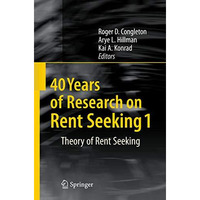 Roger D. Congleton
Arye L. Hillman
Kai A. Konrad
Editors

40 Years of Research on Rent Seeking 1

Theory of Rent Seeking

Springer